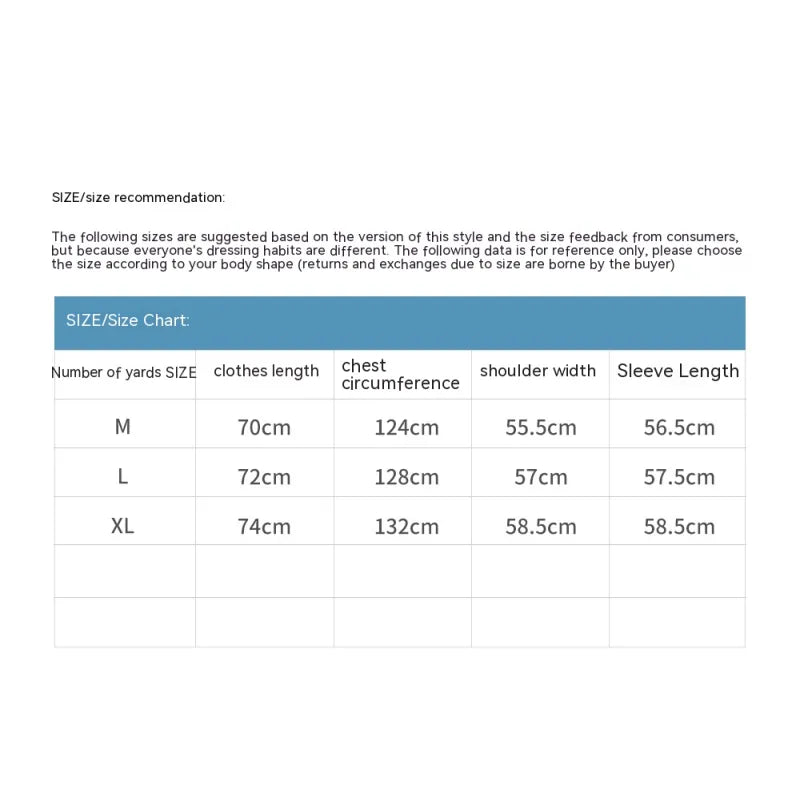 SIZE/size recommendation:

The following sizes are suggested based on the version of this style and the size feedback from consumers, but because everyone's dressing habits are different. The following data is for reference only, please choose the size according to your body shape (returns and exchanges due to size are borne by the buyer)

SIZE/Size Chart:

| Number of yards SIZE | clothes length | chest circumference | shoulder width | Sleeve Length |
|---|---|---|---|---|
| M | 70cm | 124cm | 55.5cm | 56.5cm |
| L | 72cm | 128cm | 57cm | 57.5cm |
| XL | 74cm | 132cm | 58.5cm | 58.5cm |
| | | | | |
| | | | | |